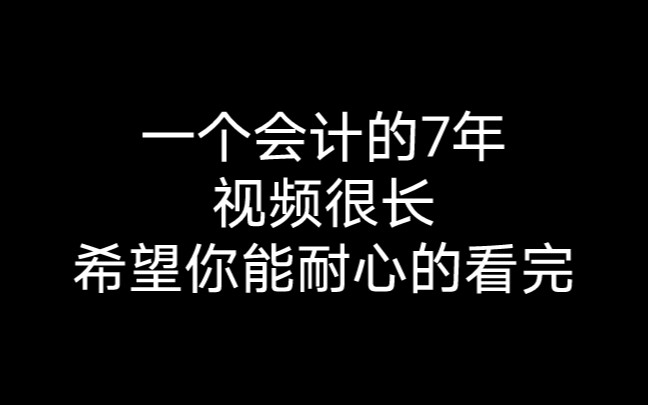 一个会计的7年
视频很长
希望你能耐心的看完